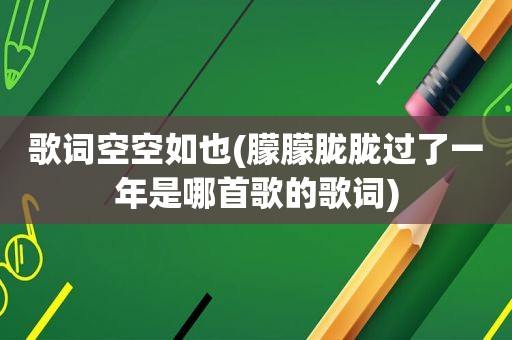 歌词空空如也(朦朦胧胧过了一年是哪首歌的歌词)